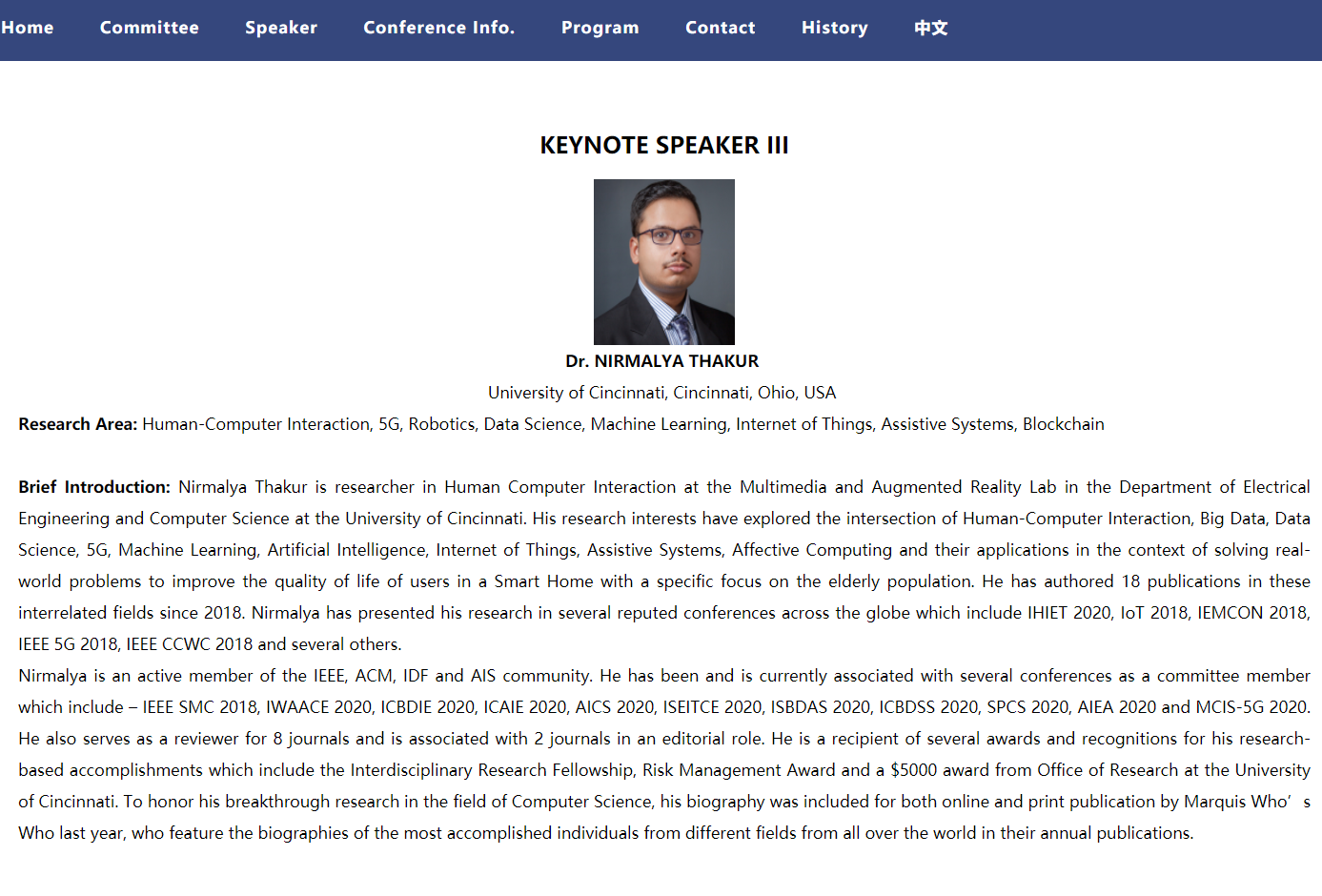 Home Committee Speaker Conference Info. Program Contact History 中文

KEYNOTE SPEAKER III

Dr. NIRMALYA THAKUR

University of Cincinnati, Cincinnati, Ohio, USA

Research Area: Human-Computer Interaction, 5G, Robotics, Data Science, Machine Learning, Internet of Things, Assistive Systems, Blockchain

Brief Introduction: Nirmalya Thakur is researcher in Human Computer Interaction at the Multimedia and Augmented Reality Lab in the Department of Electrical Engineering and Computer Science at the University of Cincinnati. His research interests have explored the intersection of Human-Computer Interaction, Big Data, Data Science, 5G, Machine Learning, Artificial Intelligence, Internet of Things, Assistive Systems, Affective Computing and their applications in the context of solving real-world problems to improve the quality of life of users in a Smart Home with a specific focus on the elderly population. He has authored 18 publications in these interrelated fields since 2018. Nirmalya has presented his research in several reputed conferences across the globe which include IHIET 2020, IoT 2018, IEMCON 2018, IEEE 5G 2018, IEEE CCWC 2018 and several others.
Nirmalya is an active member of the IEEE, ACM, IDF and AIS community. He has been and is currently associated with several conferences as a committee member which include – IEEE SMC 2018, IWAACE 2020, ICBDIE 2020, ICAIE 2020, AICS 2020, ISEITCE 2020, ISBDAS 2020, ICBDSS 2020, SPCS 2020, AIEA 2020 and MCIS-5G 2020. He also serves as a reviewer for 8 journals and is associated with 2 journals in an editorial role. He is a recipient of several awards and recognitions for his research-based accomplishments which include the Interdisciplinary Research Fellowship, Risk Management Award and a $5000 award from Office of Research at the University of Cincinnati. To honor his breakthrough research in the field of Computer Science, his biography was included for both online and print publication by Marquis Who’s Who last year, who feature the biographies of the most accomplished individuals from different fields from all over the world in their annual publications.